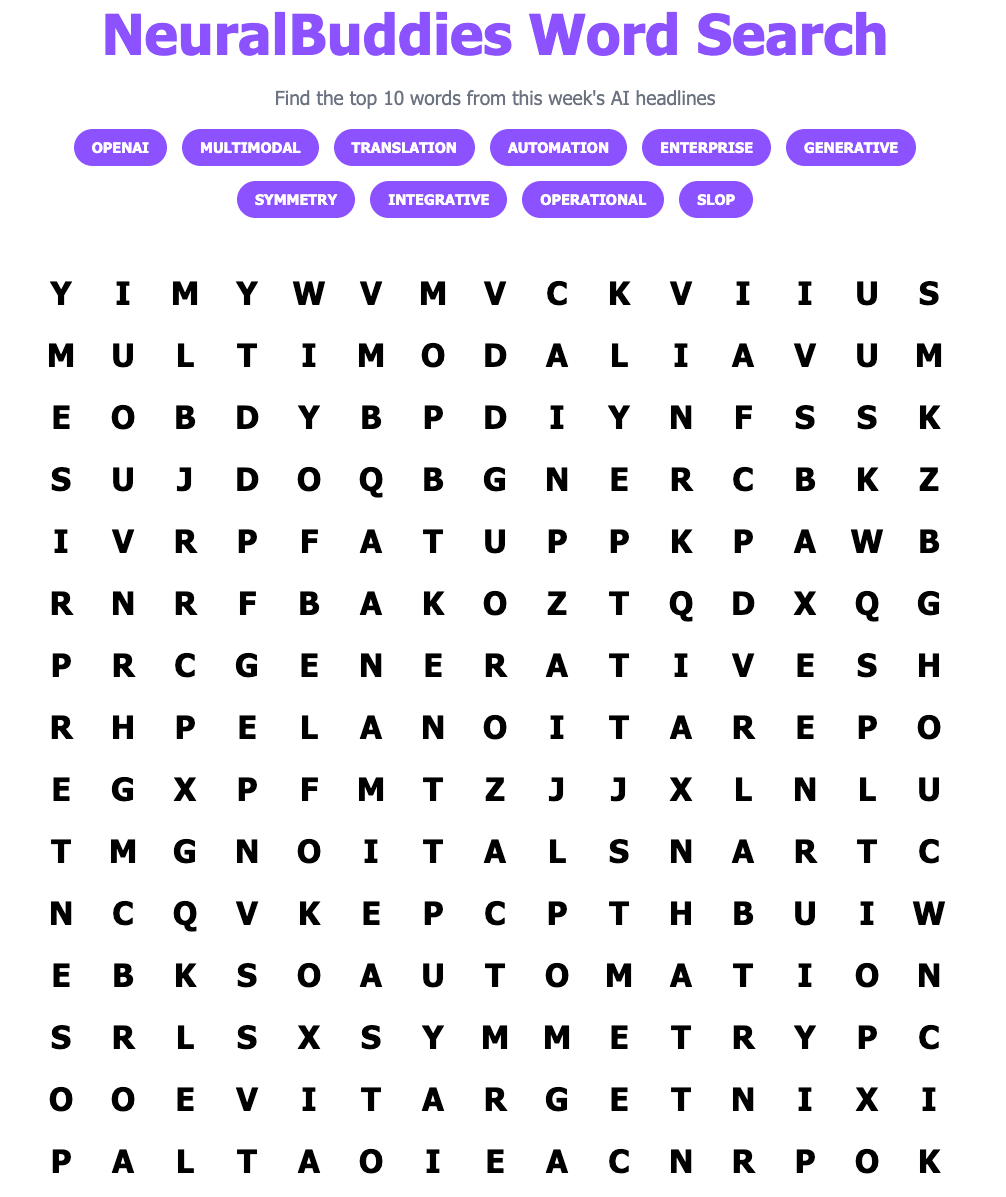 NeuralBuddies Word Search

Find the top 10 words from this week's AI headlines

OPENAI MULTIMODAL TRANSLATION AUTOMATION ENTERPRISE GENERATIVE
SYMMETRY INTEGRATIVE OPERATIONAL SLOP

Y I M Y W V M V C K V I I U S
M U L T I M O D A L I A V U M
E O B D Y B P D I Y N F S S K
S U J D O Q B G N E R C B K Z
I V R P F A T U P P K P A W B
R N R F B A K O Z T Q D X Q G
P R C G E N E R A T I V E S H
R H P E L A N O I T A R E P O
E G X P F M T Z J J X L N L U
T M G N O I T A L S N A R T C
N C Q V K E P C P T H B U I W
E B K S O A U T O M A T I O N
S R L S X S Y M M E T R Y P C
O O E V I T A R G E T N I X I
P A L T A O I E A C N R P O K